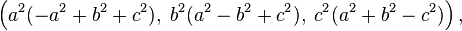 $\left(a^2(-a^2+b^2+c^2),\ b^2(a^2-b^2+c^2),\ c^2(a^2+b^2-c^2)\right),$